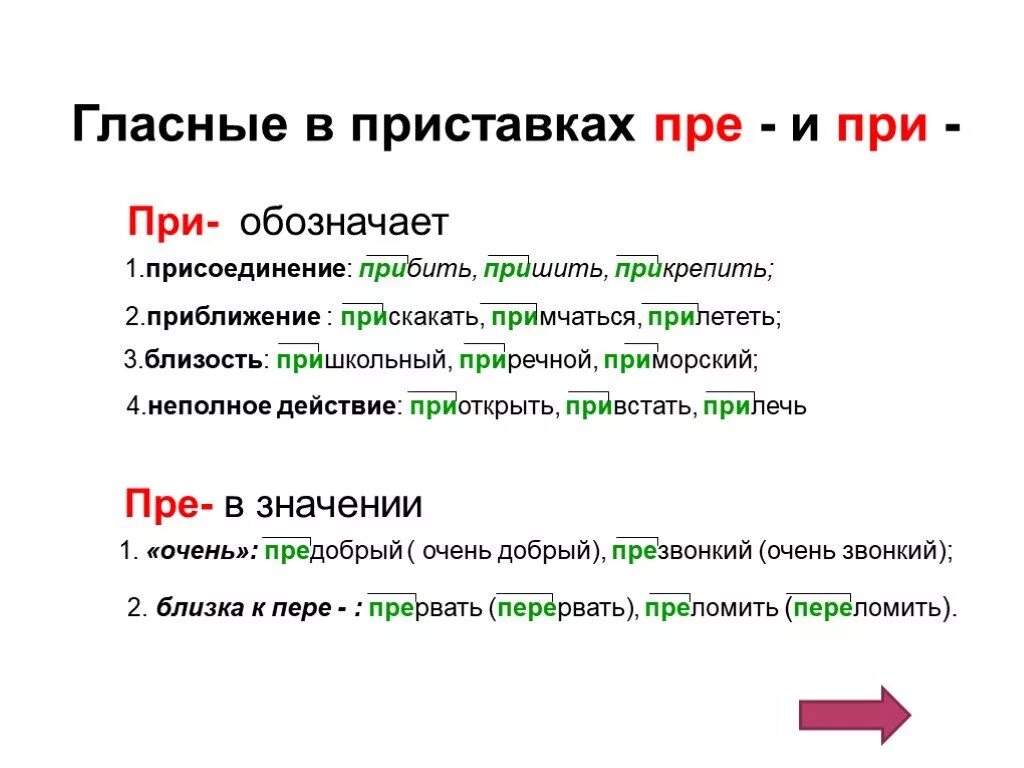 Гласные в приставках пре - и при -

При- обозначает

1.присоединение: прибить, пришить, прикрепить;

2.приближение : прискакать, примчаться, прилететь;

3.близость: пришкольный, приречной, приморский;

4.неполное действие: приоткрыть, привстать, прилечь

Пре- в значении

1. «очень»: предобрый ( очень добрый), презвонкий (очень звонкий);

2. близка к пере - : прервать (перервать), преломить (переломить).